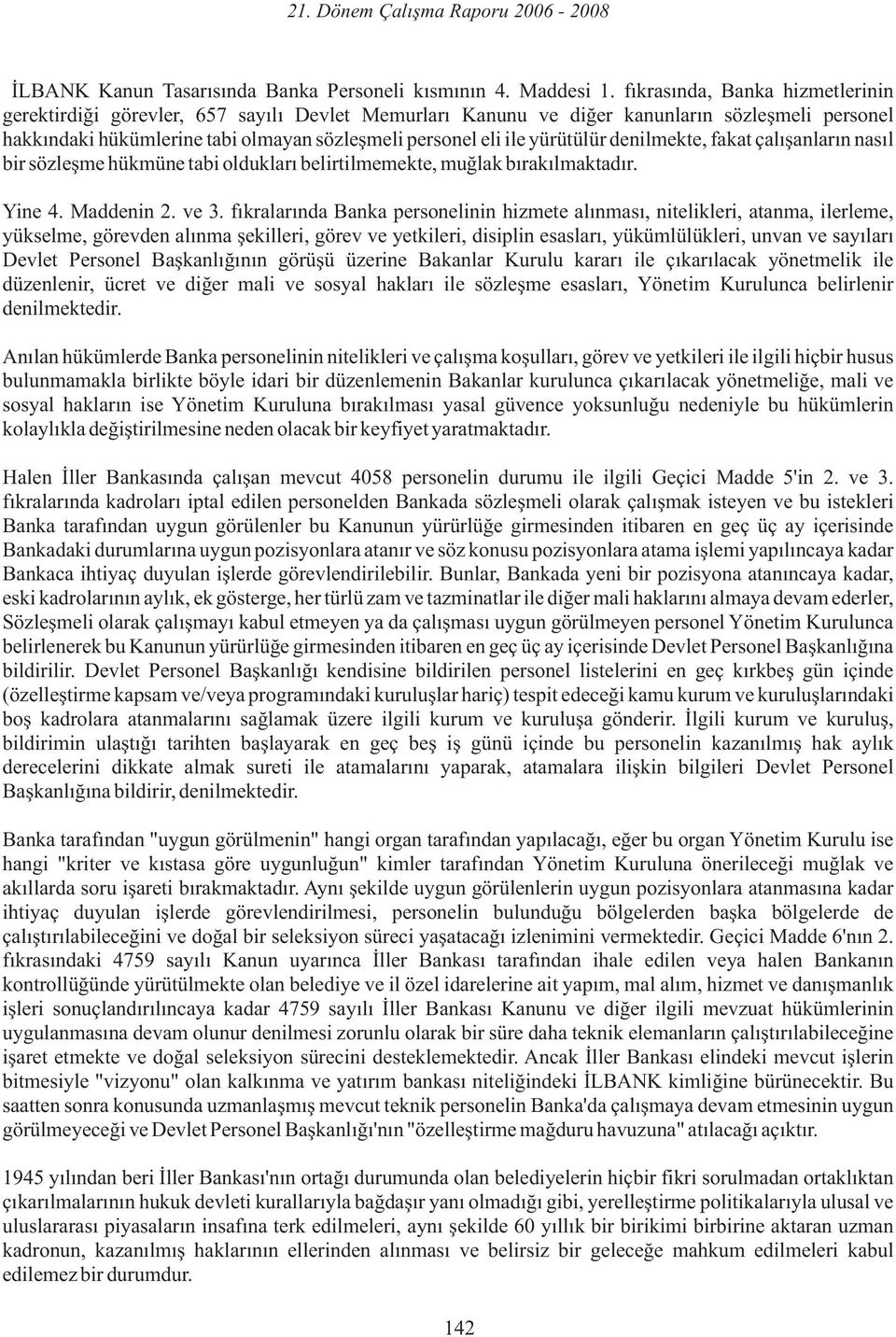 21. Dönem Çalışma Raporu 2006 - 2008

İLBANK Kanun Tasarısında Banka Personeli kısmının 4. Maddesi 1. fıkrasında, Banka hizmetlerinin gerektirdiği görevler, 657 sayılı Devlet Memurları Kanunu ve diğer kanunların sözleşmeli personel hakkındaki hükümlerine tabi olmayan sözleşmeli personel eli ile yürütülür denilmekte, fakat çalışanların nasıl bir sözleşme hükmüne tabi oldukları belirtilmemekte, muğlak bırakılmaktadır.

Yine 4. Maddenin 2. ve 3. fıkralarında Banka personelinin hizmete alınması, nitelikleri, atanma, ilerleme, yükselme, görevden alınma şekilleri, görev ve yetkileri, disiplin esasları, yükümlülükleri, unvan ve sayıları Devlet Personel Başkanlığının görüşü üzerine Bakanlar Kurulu kararı ile çıkarılacak yönetmelik ile düzenlenir, ücret ve diğer mali ve sosyal hakları ile sözleşme esasları, Yönetim Kurulunca belirlenir denilmektedir.

Anılan hükümlerde Banka personelinin nitelikleri ve çalışma koşulları, görev ve yetkileri ile ilgili hiçbir husus bulunmamakla birlikte böyle idari bir düzenlemenin Bakanlar kurulunca çıkarılacak yönetmeliğe, mali ve sosyal hakların ise Yönetim Kuruluna bırakılması yasal güvence yoksunluğu nedeniyle bu hükümlerin kolaylıkla değiştirilmesine neden olacak bir keyfiyet yaratmaktadır.

Halen İller Bankasında çalışan mevcut 4058 personelin durumu ile ilgili Geçici Madde 5'in 2. ve 3. fıkralarında kadroları iptal edilen personelden Bankada sözleşmeli olarak çalışmak isteyen ve bu istekleri Banka tarafından uygun görülenler bu Kanunun yürürlüğe girmesinden itibaren en geç üç ay içerisinde Bankadaki durumlarına uygun pozisyonlara atanır ve söz konusu pozisyonlara atama işlemi yapılıncaya kadar Bankaca ihtiyaç duyulan işlerde görevlendirilebilir. Bunlar, Bankada yeni bir pozisyona atanıncaya kadar, eski kadrolarının aylık, ek gösterge, her türlü zam ve tazminatlar ile diğer mali haklarını almaya devam ederler, Sözleşmeli olarak çalışmayı kabul etmeyen ya da çalışması uygun görülmeyen personel Yönetim Kurulunca belirlenerek bu Kanunun yürürlüğe girmesinden itibaren en geç üç ay içerisinde Devlet Personel Başkanlığına bildirilir. Devlet Personel Başkanlığı kendisine bildirilen personel listelerini en geç kırkbeş gün içinde (özelleştirme kapsam ve/veya programındaki kuruluşlar hariç) tespit edeceği kamu kurum ve kuruluşlarındaki boş kadrolara atanmalarını sağlamak üzere ilgili kurum ve kuruluşa gönderir. İlgili kurum ve kuruluş, bildirimin ulaştığı tarihten başlayarak en geç beş iş günü içinde bu personelin kazanılmış hak aylık derecelerini dikkate almak sureti ile atamalarını yaparak, atamalara ilişkin bilgileri Devlet Personel Başkanlığına bildirir, denilmektedir.

Banka tarafından "uygun görülmenin" hangi organ tarafından yapılacağı, eğer bu organ Yönetim Kurulu ise hangi "kriter ve kıstasa göre uygunluğun" kimler tarafından Yönetim Kuruluna önerileceği muğlak ve akıllarda soru işareti bırakmaktadır. Aynı şekilde uygun görülenlerin uygun pozisyonlara atanmasına kadar ihtiyaç duyulan işlerde görevlendirilmesi, personelin bulunduğu bölgelerden başka bölgelerde de çalıştırılabileceğini ve doğal bir seleksiyon süreci yaşatacağı izlenimini vermektedir. Geçici Madde 6'nın 2. fıkrasındaki 4759 sayılı Kanun uyarınca İller Bankası tarafından ihale edilen veya halen Bankanın kontrollüğünde yürütülmekte olan belediye ve il özel idarelerine ait yapım, mal alım, hizmet ve danışmanlık işleri sonuçlandırılıncaya kadar 4759 sayılı İller Bankası Kanunu ve diğer ilgili mevzuat hükümlerinin uygulanmasına devam olunur denilmesi zorunlu olarak bir süre daha teknik elemanların çalıştırılabileceğine işaret etmekte ve doğal seleksiyon sürecini desteklemektedir. Ancak İller Bankası elindeki mevcut işlerin bitmesiyle "vizyonu" olan kalkınma ve yatırım bankası niteliğindeki İLBANK kimliğine bürünecektir. Bu saatten sonra konusunda uzmanlaşmış mevcut teknik personelin Banka'da çalışmaya devam etmesinin uygun görülmeyeceği ve Devlet Personel Başkanlığı'nın "özelleştirme mağduru havuzuna" atılacağı açıktır.

1945 yılından beri İller Bankası'nın ortağı durumunda olan belediyelerin hiçbir fikri sorulmadan ortaklıktan çıkarılmalarının hukuk devleti kurallarıyla bağdaşır yanı olmadığı gibi, yerelleştirme politikalarıyla ulusal ve uluslararası piyasaların insafına terk edilmeleri, aynı şekilde 60 yıllık bir birikimi birbirine aktaran uzman kadronun, kazanılmış haklarının ellerinden alınması ve belirsiz bir geleceğe mahkum edilmeleri kabul edilemez bir durumdur.

142